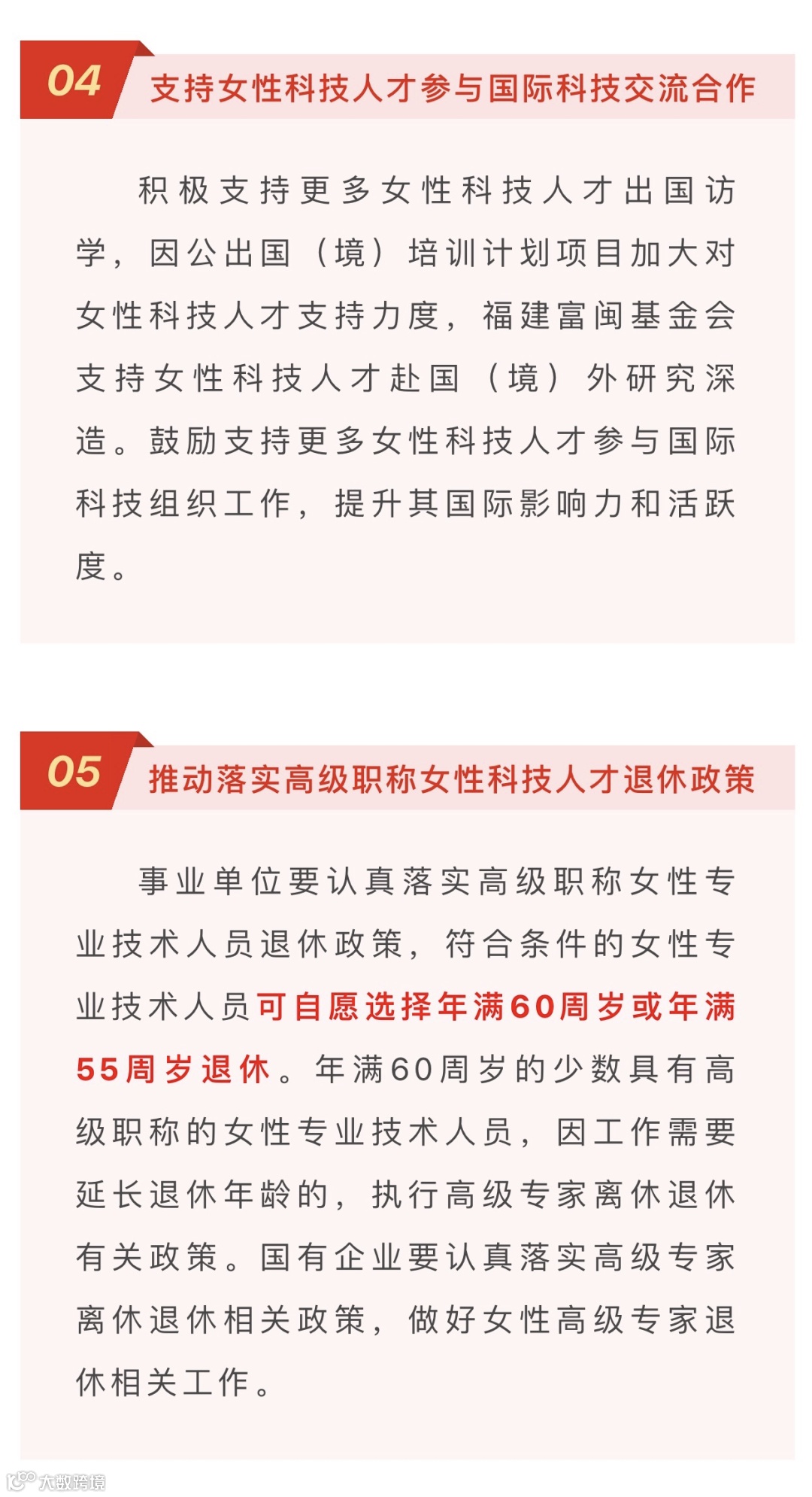 04 支持女性科技人才参与国际科技交流合作

积极支持更多女性科技人才出国访学，因公出国（境）培训计划项目加大对女性科技人才支持力度，福建富闽基金会支持女性科技人才赴国（境）外研究深造。鼓励支持更多女性科技人才参与国际科技组织工作，提升其国际影响力和活跃度。

05 推动落实高级职称女性科技人才退休政策

事业单位要认真落实高级职称女性专业技术人员退休政策，符合条件的女性专业技术人员可自愿选择年满60周岁或年满55周岁退休。年满60周岁的少数具有高级职称的女性专业技术人员，因工作需要延长退休年龄的，执行高级专家离休退休有关政策。国有企业要认真落实高级专家离休退休相关政策，做好女性高级专家退休相关工作。

大数跨境